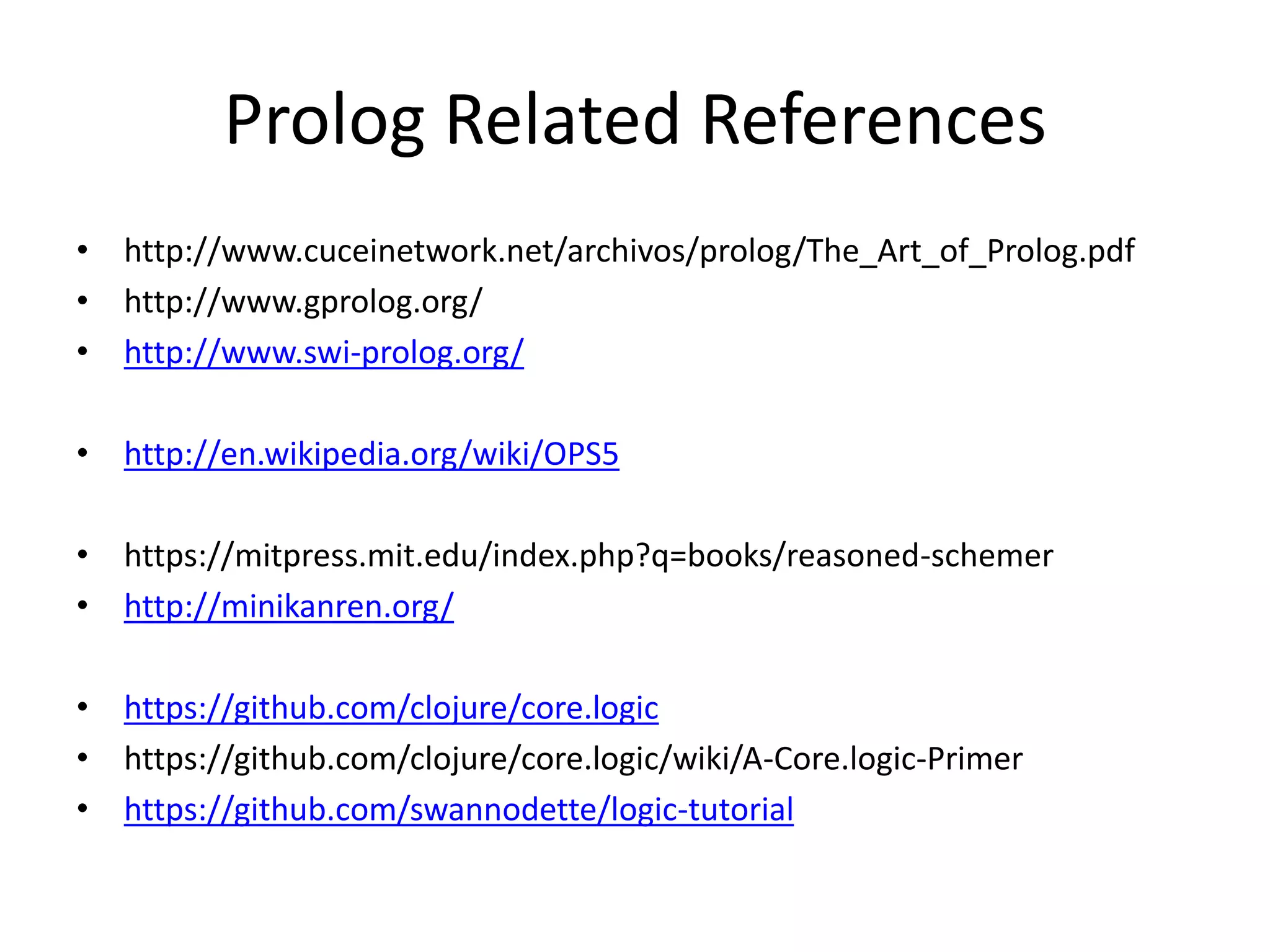 Prolog Related References

• http://www.cuceinetwork.net/archivos/prolog/The_Art_of_Prolog.pdf
• http://www.gprolog.org/
• http://www.swi-prolog.org/

• http://en.wikipedia.org/wiki/OPS5

• https://mitpress.mit.edu/index.php?q=books/reasoned-schemer
• http://minikanren.org/

• https://github.com/clojure/core.logic
• https://github.com/clojure/core.logic/wiki/A-Core.logic-Primer
• https://github.com/swannodette/logic-tutorial